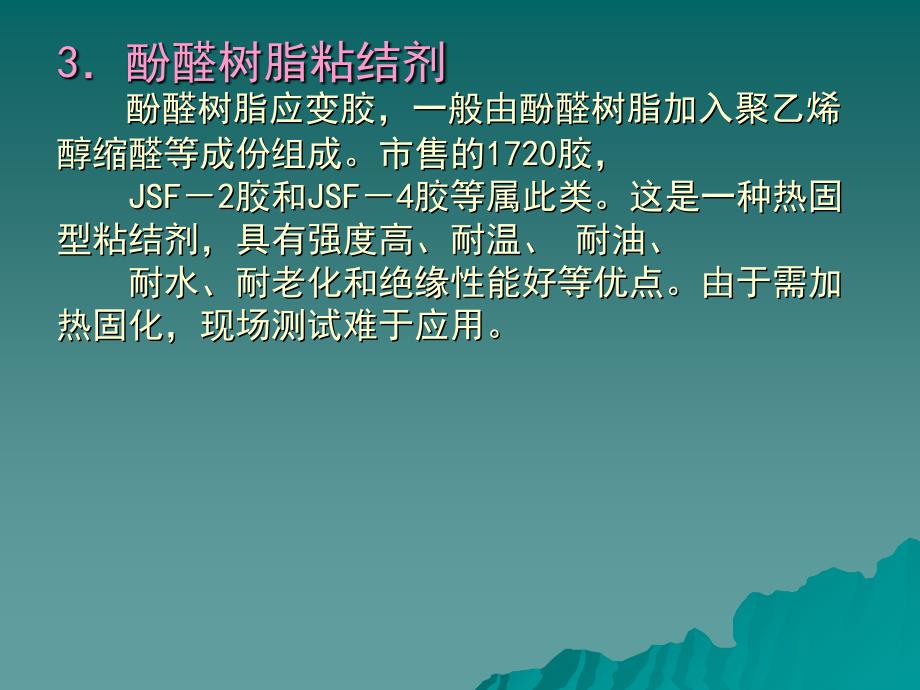 3. 酚醛树脂粘结剂

酚醛树脂应变胶，一般由酚醛树脂加入聚乙烯醇缩醛等成份组成。市售的1720胶，

JSF－2胶和JSF－4胶等属此类。这是一种热固型粘结剂，具有强度高、耐温、 耐油、

耐水、耐老化和绝缘性能好等优点。由于需加热固化，现场测试难于应用。